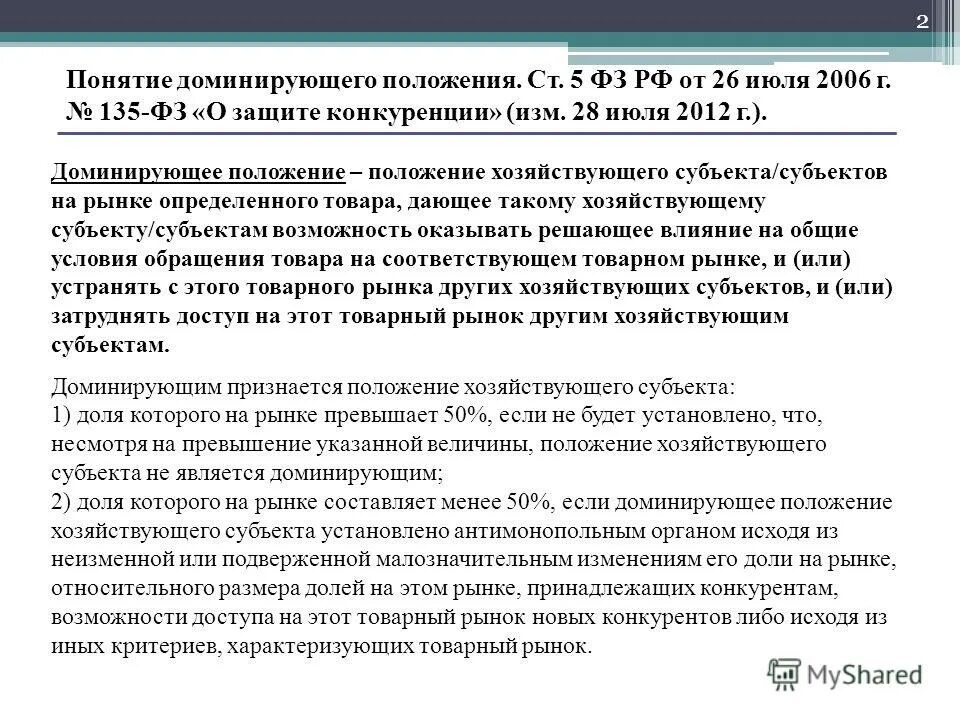 2

Понятие доминирующего положения. Ст. 5 ФЗ РФ от 26 июля 2006 г. № 135-ФЗ «О защите конкуренции» (изм. 28 июля 2012 г.).

Доминирующее положение – положение хозяйствующего субъекта/субъектов на рынке определенного товара, дающее такому хозяйствующему субъекту/субъектам возможность оказывать решающее влияние на общие условия обращения товара на соответствующем товарном рынке, и (или) устранять с этого товарного рынка других хозяйствующих субъектов, и (или) затруднять доступ на этот товарный рынок другим хозяйствующим субъектам.

Доминирующим признается положение хозяйствующего субъекта:
1) доля которого на рынке превышает 50%, если не будет установлено, что, несмотря на превышение указанной величины, положение хозяйствующего субъекта не является доминирующим;
2) доля которого на рынке составляет менее 50%, если доминирующее положение хозяйствующего субъекта установлено антимонопольным органом исходя из неизменной или подверженной малозначительным изменениям его доли на рынке, относительного размера долей на этом рынке, принадлежащих конкурентам, возможности доступа на этот товарный рынок новых конкурентов либо исходя из иных критериев, характеризующих товарный рынок.

MyShared